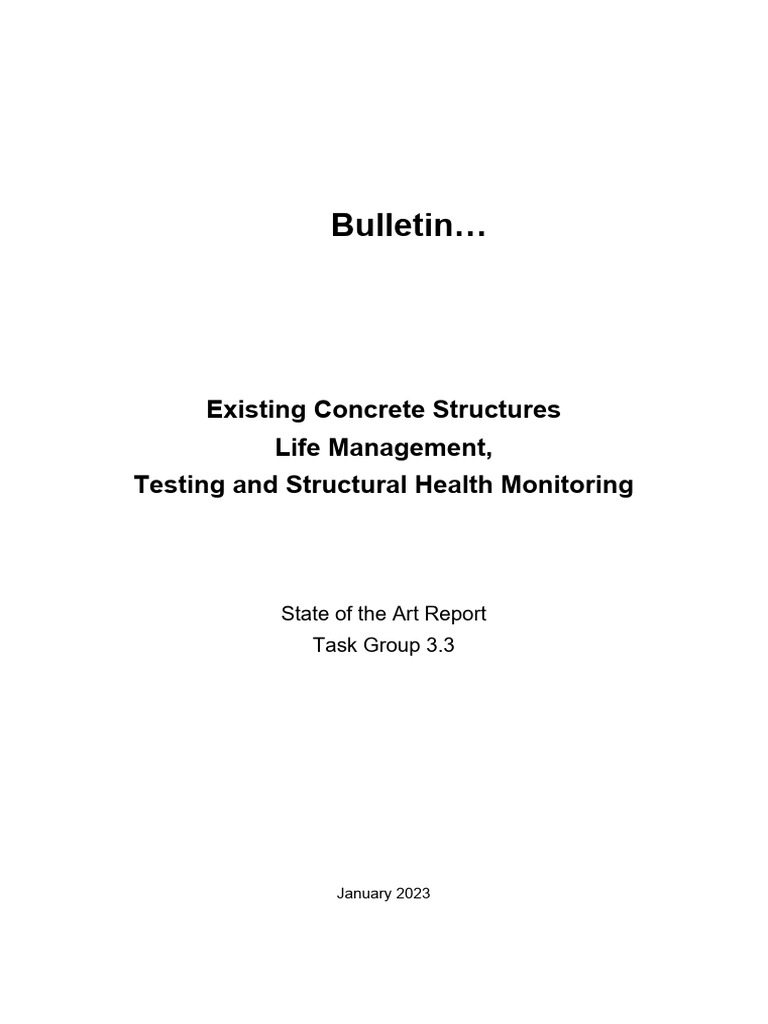 Bulletin…

Existing Concrete Structures
Life Management,
Testing and Structural Health Monitoring

State of the Art Report
Task Group 3.3

January 2023